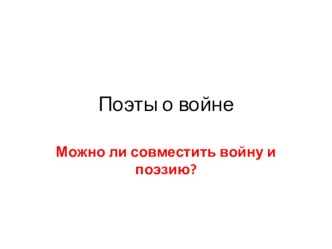 Поэты о войне

Можно ли совместить войну и поэзию?